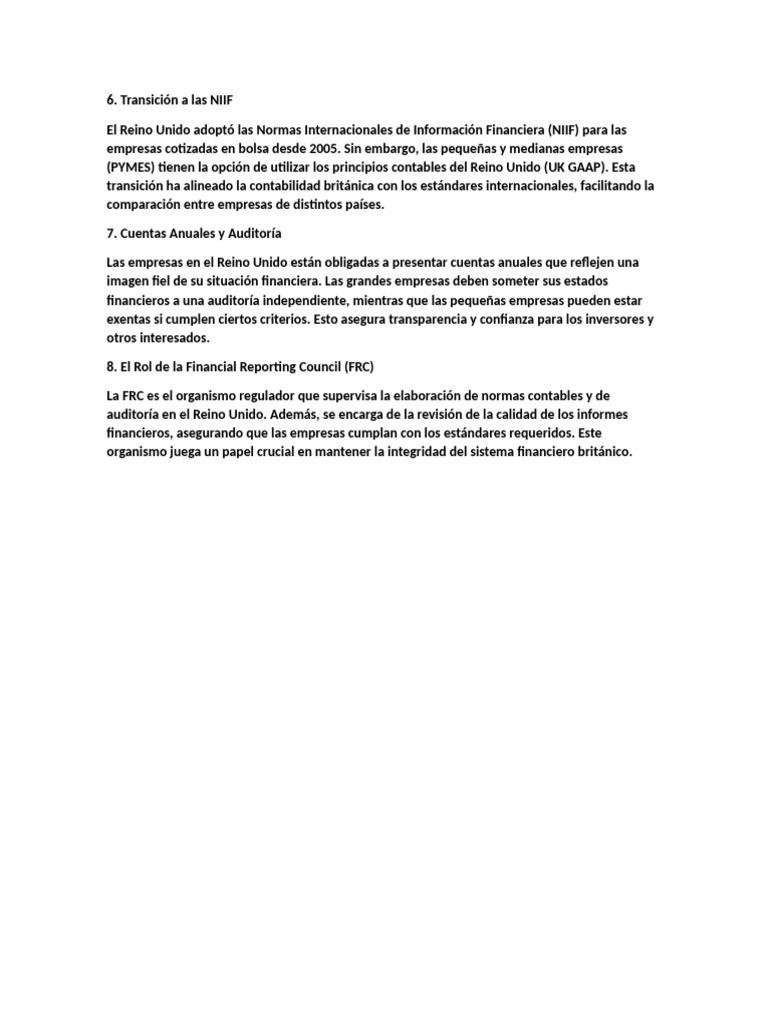 6. Transición a las NIIF

El Reino Unido adoptó las Normas Internacionales de Información Financiera (NIIF) para las empresas cotizadas en bolsa desde 2005. Sin embargo, las pequeñas y medianas empresas (PYMES) tienen la opción de utilizar los principios contables del Reino Unido (UK GAAP). Esta transición ha alineado la contabilidad británica con los estándares internacionales, facilitando la comparación entre empresas de distintos países.

7. Cuentas Anuales y Auditoría

Las empresas en el Reino Unido están obligadas a presentar cuentas anuales que reflejen una imagen fiel de su situación financiera. Las grandes empresas deben someter sus estados financieros a una auditoría independiente, mientras que las pequeñas empresas pueden estar exentas si cumplen ciertos criterios. Esto asegura transparencia y confianza para los inversores y otros interesados.

8. El Rol de la Financial Reporting Council (FRC)

La FRC es el organismo regulador que supervisa la elaboración de normas contables y de auditoría en el Reino Unido. Además, se encarga de la revisión de la calidad de los informes financieros, asegurando que las empresas cumplan con los estándares requeridos. Este organismo juega un papel crucial en mantener la integridad del sistema financiero británico.